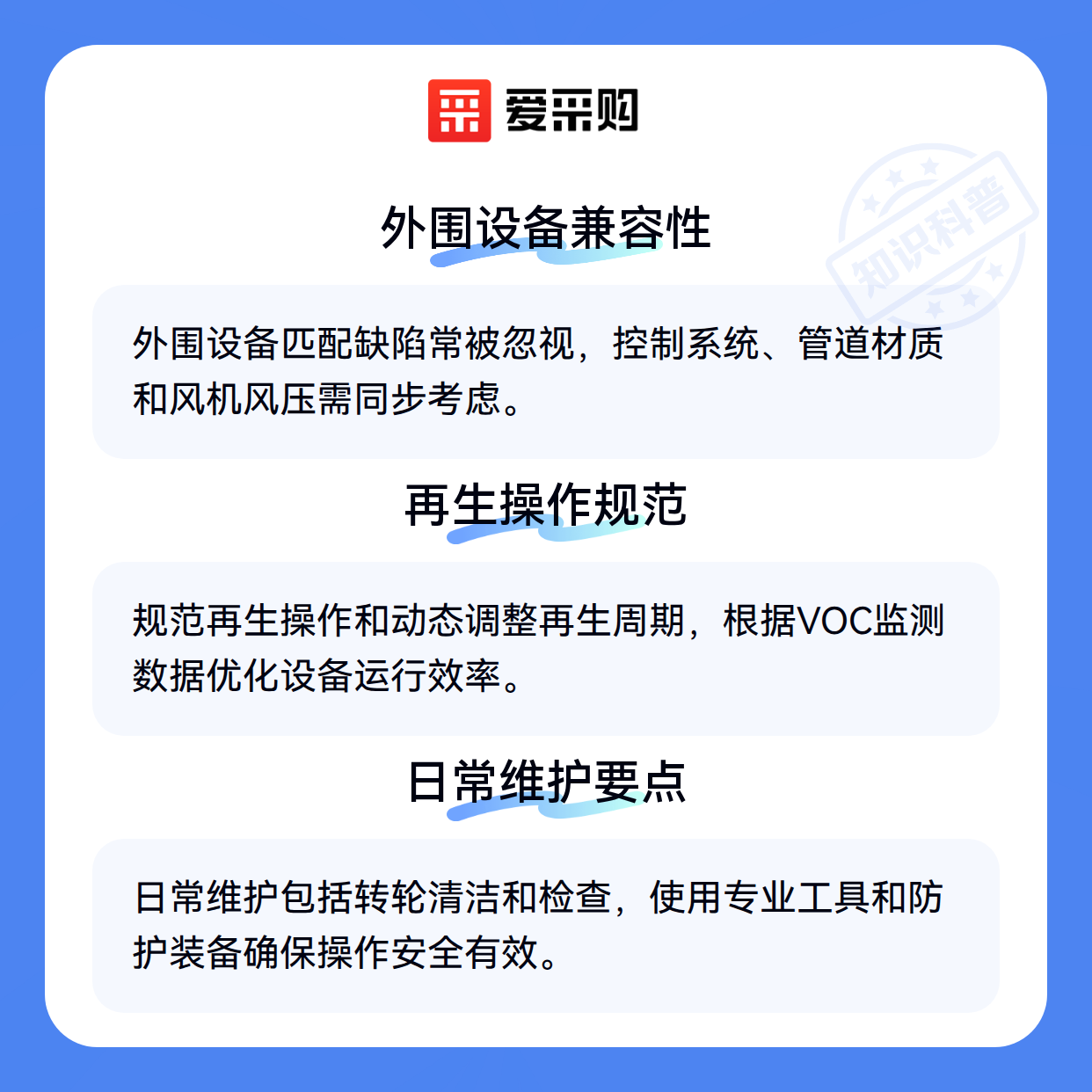 爱采购

外围设备兼容性

外围设备匹配缺陷常被忽视，控制系统、管道材质和风机风压需同步考虑。

再生操作规范

规范再生操作和动态调整再生周期，根据VOC监测数据优化设备运行效率。

日常维护要点

日常维护包括转轮清洁和检查，使用专业工具和防护装备确保操作安全有效。

知识科普